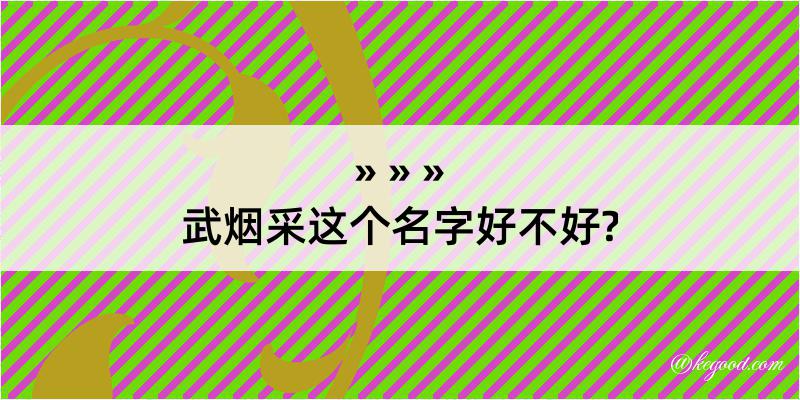 » » »
武烟采这个名字好不好?

@kegood.com